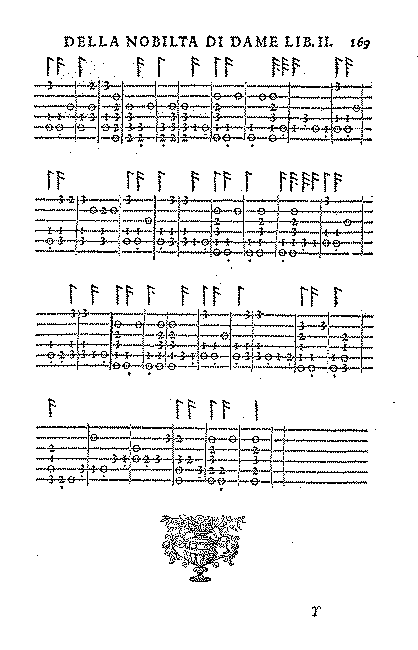 DELLA NOBILTA DI DAME LIB. II. 169

Y